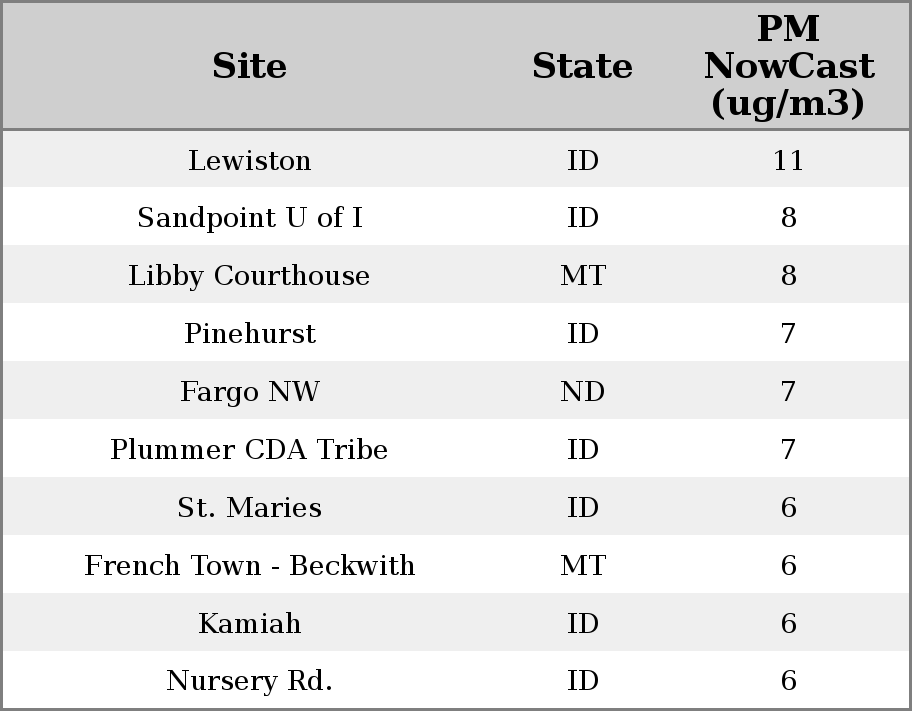 | Site | State | PM NowCast (ug/m3) |
|---|---|---|
| Lewiston | ID | 11 |
| Sandpoint U of I | ID | 8 |
| Libby Courthouse | MT | 8 |
| Pinehurst | ID | 7 |
| Fargo NW | ND | 7 |
| Plummer CDA Tribe | ID | 7 |
| St. Maries | ID | 6 |
| French Town - Beckwith | MT | 6 |
| Kamiah | ID | 6 |
| Nursery Rd. | ID | 6 |